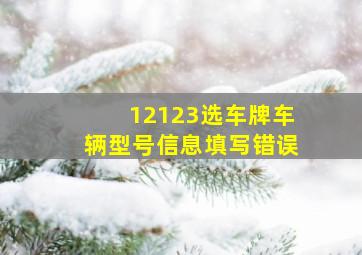 12123选车牌车辆型号信息填写错误